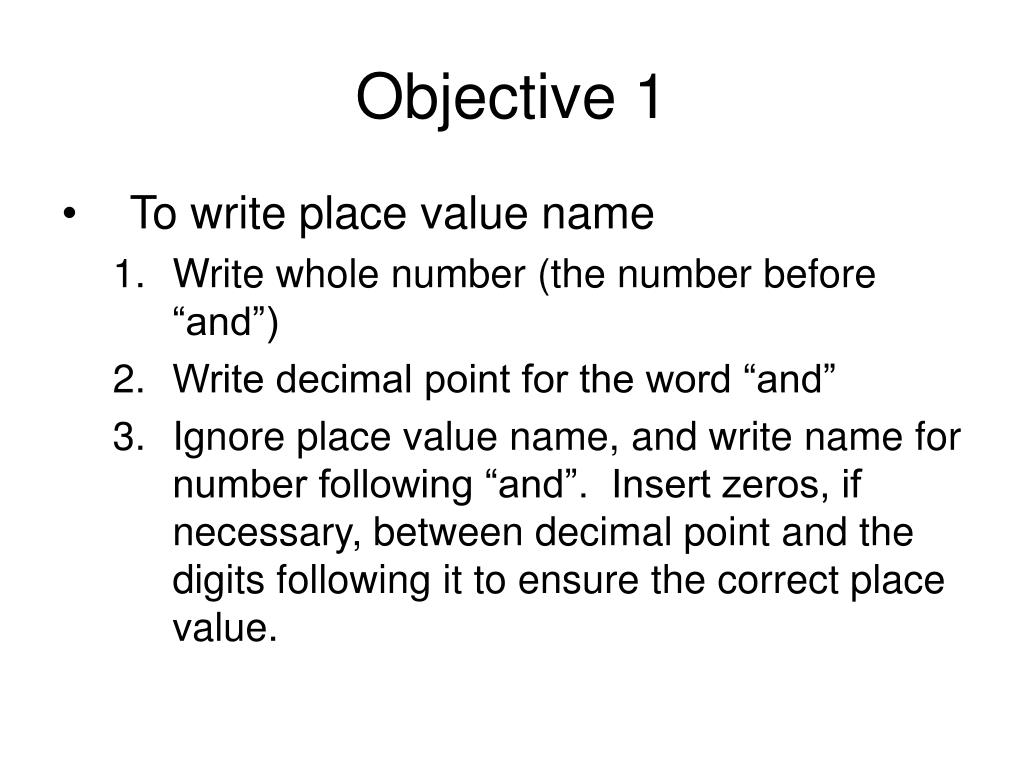 Objective 1

• To write place value name
1. Write whole number (the number before “and”)
2. Write decimal point for the word “and”
3. Ignore place value name, and write name for number following “and”. Insert zeros, if necessary, between decimal point and the digits following it to ensure the correct place value.